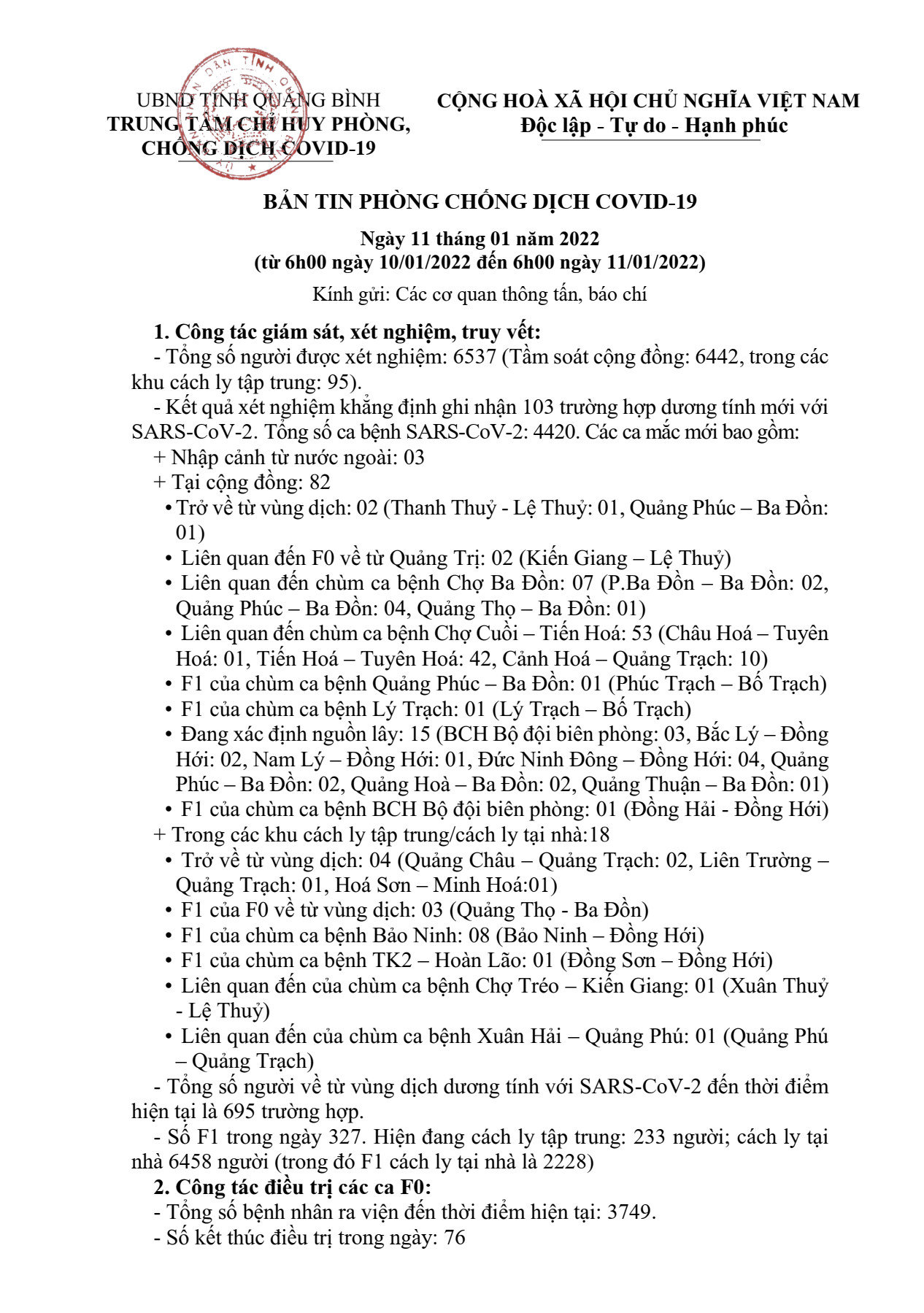 UBND TỈNH QUẢNG BÌNH
TRUNG TÂM CHỈ HUY PHÒNG, CHỐNG DỊCH COVID-19

CỘNG HOÀ XÃ HỘI CHỦ NGHĨA VIỆT NAM
Độc lập - Tự do - Hạnh phúc

BẢN TIN PHÒNG CHỐNG DỊCH COVID-19

Ngày 11 tháng 01 năm 2022
(từ 6h00 ngày 10/01/2022 đến 6h00 ngày 11/01/2022)

Kính gửi: Các cơ quan thông tấn, báo chí

1. Công tác giám sát, xét nghiệm, truy vết:
- Tổng số người được xét nghiệm: 6537 (Tầm soát cộng đồng: 6442, trong các khu cách ly tập trung: 95).
- Kết quả xét nghiệm khẳng định ghi nhận 103 trường hợp dương tính mới với SARS-CoV-2. Tổng số ca bệnh SARS-CoV-2: 4420. Các ca mắc mới bao gồm:
+ Nhập cảnh từ nước ngoài: 03
+ Tại cộng đồng: 82
• Trở về từ vùng dịch: 02 (Thanh Thuỷ - Lệ Thuỷ: 01, Quảng Phúc – Ba Đồn: 01)
• Liên quan đến F0 về từ Quảng Trị: 02 (Kiến Giang – Lệ Thuỷ)
• Liên quan đến chùm ca bệnh Chợ Ba Đồn: 07 (P.Ba Đồn – Ba Đồn: 02, Quảng Phúc – Ba Đồn: 04, Quảng Thọ – Ba Đồn: 01)
• Liên quan đến chùm ca bệnh Chợ Cuồi – Tiến Hoá: 53 (Châu Hoá – Tuyên Hoá: 01, Tiến Hoá – Tuyên Hoá: 42, Cảnh Hoá – Quảng Trạch: 10)
• F1 của chùm ca bệnh Quảng Phúc – Ba Đồn: 01 (Phúc Trạch – Bố Trạch)
• F1 của chùm ca bệnh Lý Trạch: 01 (Lý Trạch – Bố Trạch)
• Đang xác định nguồn lây: 15 (BCH Bộ đội biên phòng: 03, Bắc Lý – Đồng Hới: 02, Nam Lý – Đồng Hới: 01, Đức Ninh Đông – Đồng Hới: 04, Quảng Phúc – Ba Đồn: 02, Quảng Hoà – Ba Đồn: 02, Quảng Thuận – Ba Đồn: 01)
• F1 của chùm ca bệnh BCH Bộ đội biên phòng: 01 (Đồng Hải - Đồng Hới)
+ Trong các khu cách ly tập trung/cách ly tại nhà:18
• Trở về từ vùng dịch: 04 (Quảng Châu – Quảng Trạch: 02, Liên Trường – Quảng Trạch: 01, Hoá Sơn – Minh Hoá:01)
• F1 của F0 về từ vùng dịch: 03 (Quảng Thọ - Ba Đồn)
• F1 của chùm ca bệnh Bảo Ninh: 08 (Bảo Ninh – Đồng Hới)
• F1 của chùm ca bệnh TK2 – Hoàn Lão: 01 (Đồng Sơn – Đồng Hới)
• Liên quan đến của chùm ca bệnh Chợ Tréo – Kiến Giang: 01 (Xuân Thuỷ - Lệ Thuỷ)
• Liên quan đến của chùm ca bệnh Xuân Hải – Quảng Phú: 01 (Quảng Phú – Quảng Trạch)
- Tổng số người về từ vùng dịch dương tính với SARS-CoV-2 đến thời điểm hiện tại là 695 trường hợp.
- Số F1 trong ngày 327. Hiện đang cách ly tập trung: 233 người; cách ly tại nhà 6458 người (trong đó F1 cách ly tại nhà là 2228)
2. Công tác điều trị các ca F0:
- Tổng số bệnh nhân ra viện đến thời điểm hiện tại: 3749.
- Số kết thúc điều trị trong ngày: 76